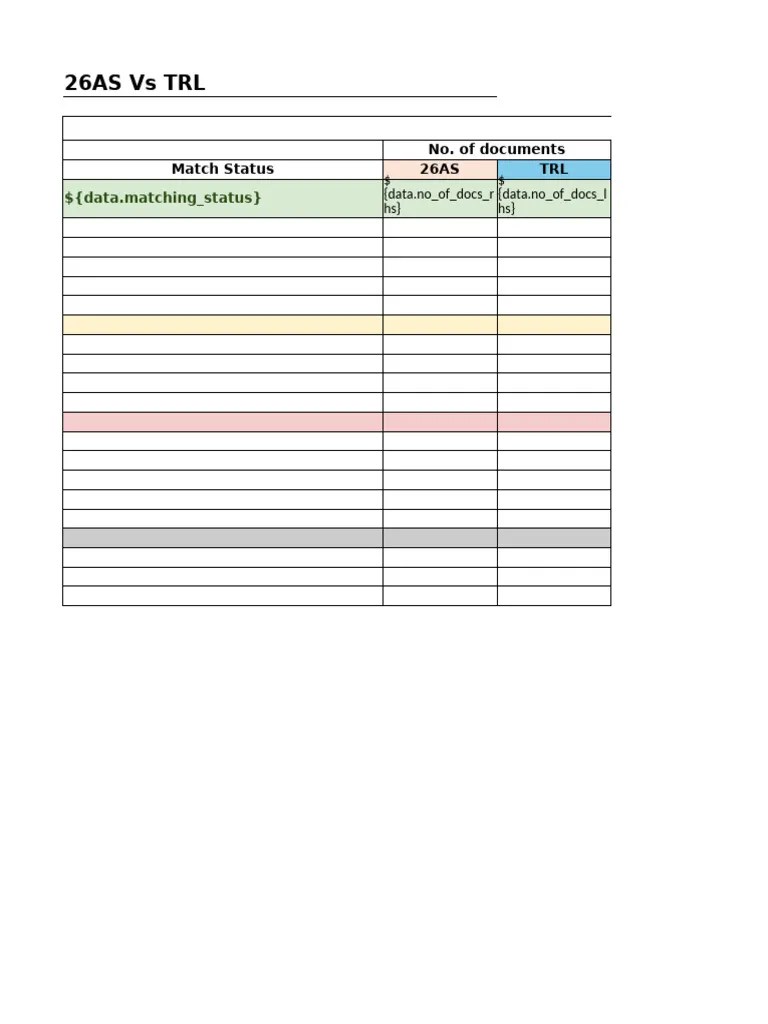 26AS Vs TRL

| | No. of documents | |
|---|---|---|
| Match Status | 26AS | TRL |
| ${data.matching_status} | ${data.no_of_docs_rhs} | ${data.no_of_docs_lhs} |